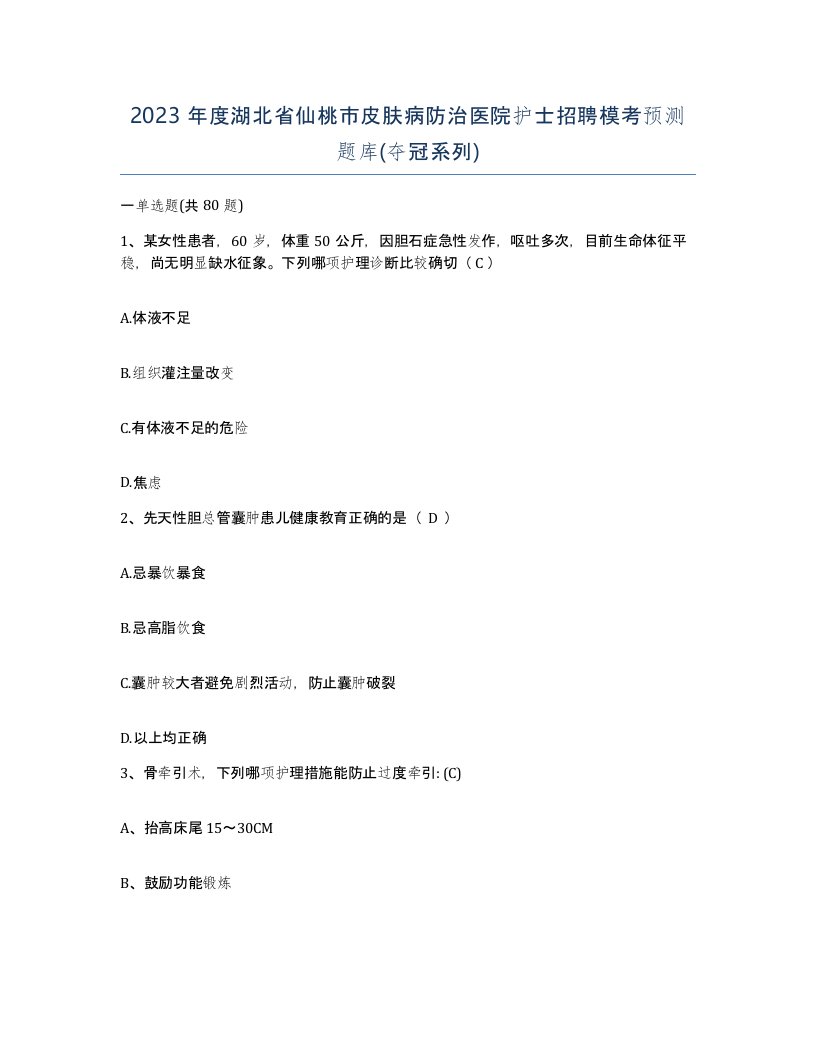 2023 年度湖北省仙桃市皮肤病防治医院护士招聘模考预测题库(夺冠系列)

一单选题(共 80 题)

1、某女性患者，60 岁，体重 50 公斤，因胆石症急性发作，呕吐多次，目前生命体征平稳，尚无明显缺水征象。下列哪项护理诊断比较确切（ C ）

A.体液不足

B.组织灌注量改变

C.有体液不足的危险

D.焦虑

2、先天性胆总管囊肿患儿健康教育正确的是（ D ）

A.忌暴饮暴食

B.忌高脂饮食

C.囊肿较大者避免剧烈活动，防止囊肿破裂

D.以上均正确

3、骨牵引术，下列哪项护理措施能防止过度牵引: (C)

A、抬高床尾 15～30CM

B、鼓励功能锻炼